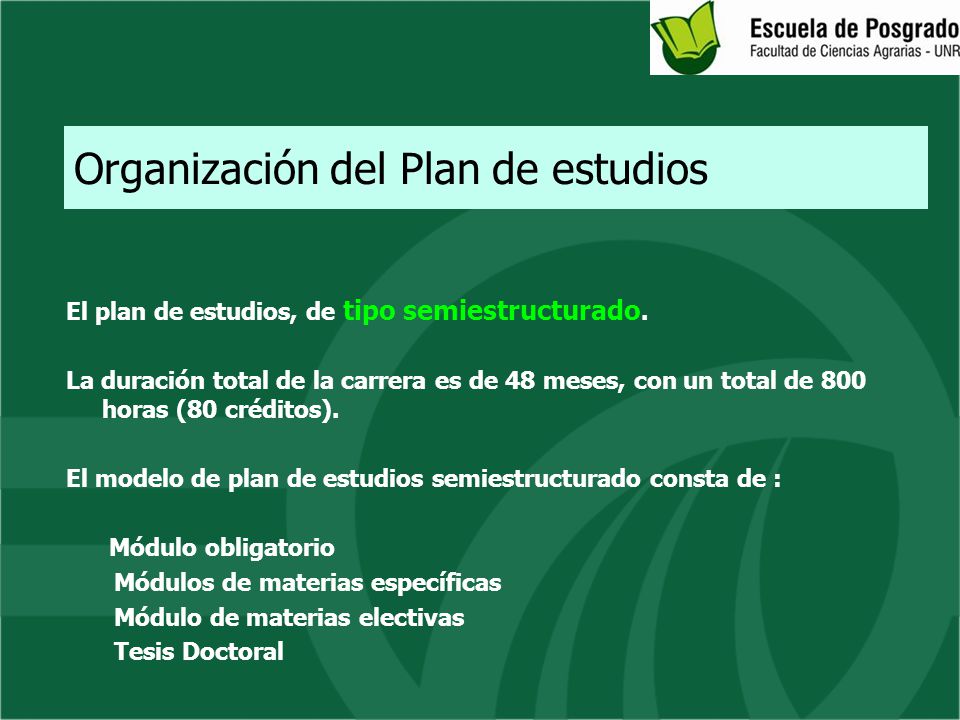 Escuela de Posgrado
Facultad de Ciencias Agrarias - UNR

Organización del Plan de estudios

El plan de estudios, de tipo semiestructurado.

La duración total de la carrera es de 48 meses, con un total de 800 horas (80 créditos).

El modelo de plan de estudios semiestructurado consta de :

Módulo obligatorio
Módulos de materias específicas
Módulo de materias electivas
Tesis Doctoral